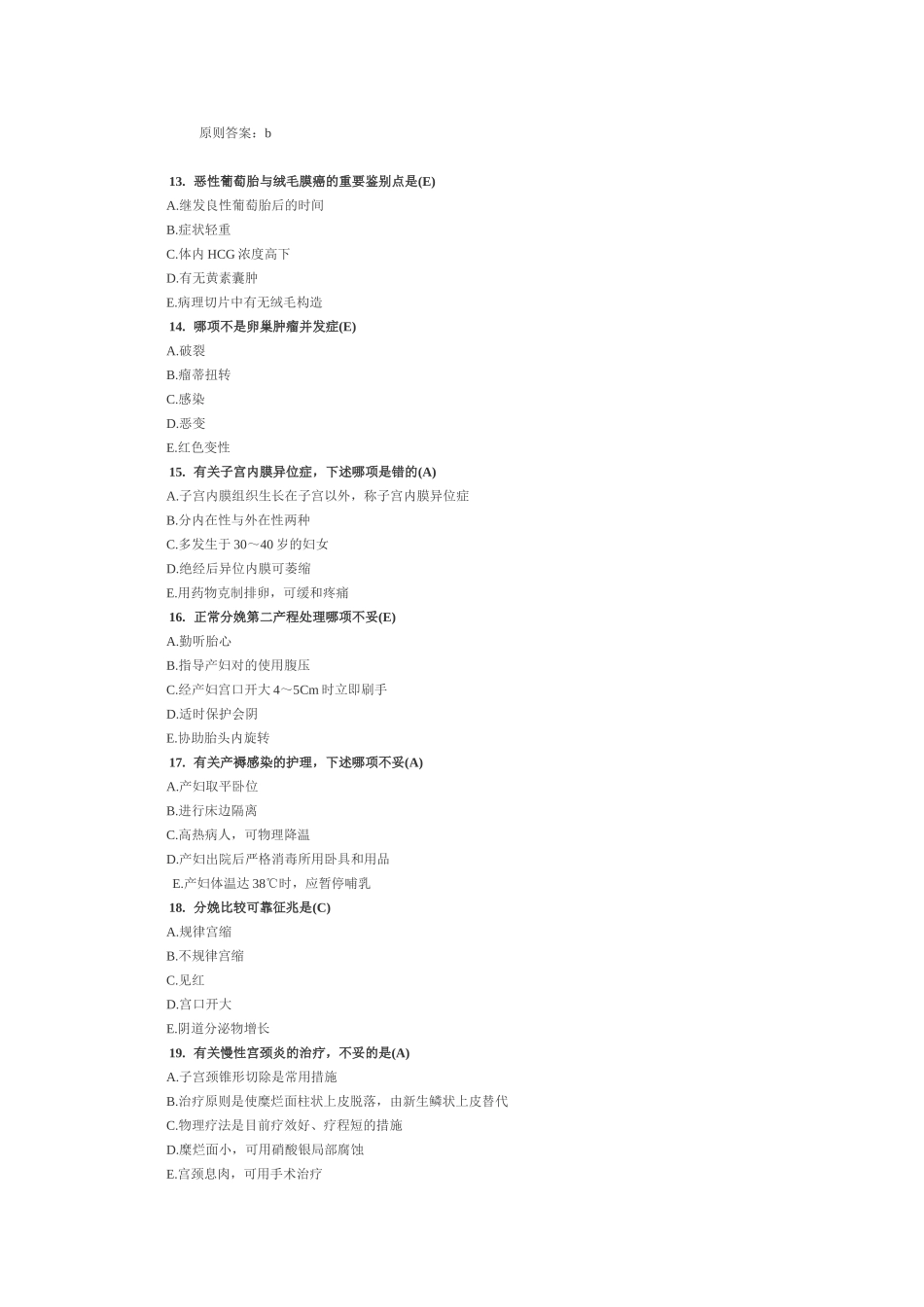 原则答案：b

13. 恶性葡萄胎与绒毛膜癌的重要鉴别点是(E)
A.继发良性葡萄胎后的时间
B.症状轻重
C.体内 HCG 浓度高下
D.有无黄素囊肿
E.病理切片中有无绒毛构造
14. 哪项不是卵巢肿瘤并发症(E)
A.破裂
B.瘤蒂扭转
C.感染
D.恶变
E.红色变性
15. 有关子宫内膜异位症，下述哪项是错的(A)
A.子宫内膜组织生长在子宫以外，称子宫内膜异位症
B.分内在性与外在性两种
C.多发生于 30～40 岁的妇女
D.绝经后异位内膜可萎缩
E.用药物克制排卵，可缓和疼痛
16. 正常分娩第二产程处理哪项不妥(E)
A.勤听胎心
B.指导产妇对的使用腹压
C.经产妇宫口开大 4～5Cm 时立即刷手
D.适时保护会阴
E.协助胎头内旋转
17. 有关产褥感染的护理，下述哪项不妥(A)
A.产妇取平卧位
B.进行床边隔离
C.高热病人，可物理降温
D.产妇出院后严格消毒所用卧具和用品
E.产妇体温达 38℃时，应暂停哺乳
18. 分娩比较可靠征兆是(C)
A.规律宫缩
B.不规律宫缩
C.见红
D.宫口开大
E.阴道分泌物增长
19. 有关慢性宫颈炎的治疗，不妥的是(A)
A.子宫颈锥形切除是常用措施
B.治疗原则是使糜烂面柱状上皮脱落，由新生鳞状上皮替代
C.物理疗法是目前疗效好、疗程短的措施
D.糜烂面小，可用硝酸银局部腐蚀
E.宫颈息肉，可用手术治疗